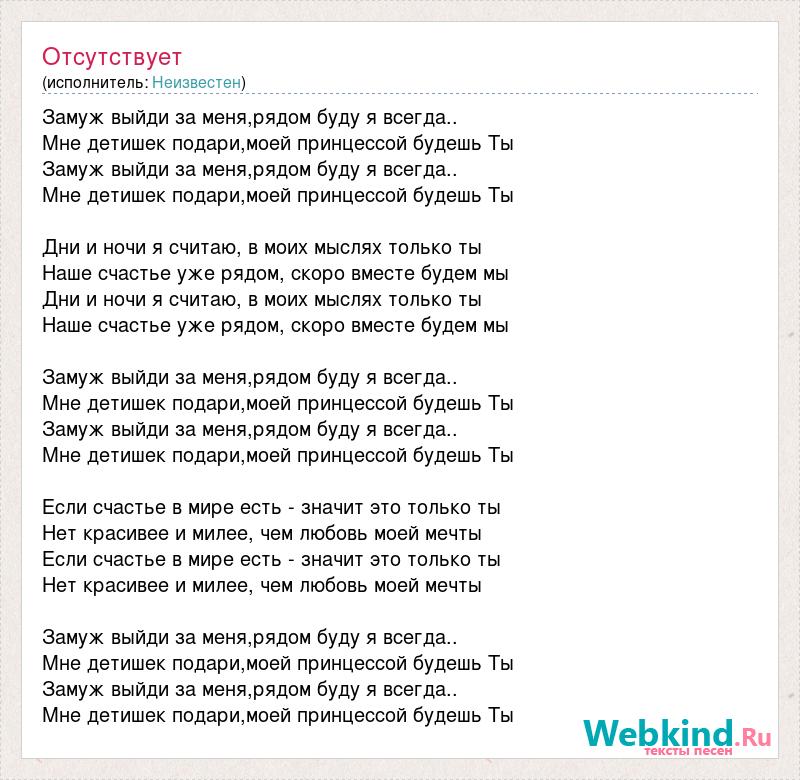 Отсутствует
(исполнитель: Неизвестен)

Замуж выйди за меня,рядом буду я всегда..
Мне детишек подари,моей принцессой будешь Ты
Замуж выйди за меня,рядом буду я всегда..
Мне детишек подари,моей принцессой будешь Ты

Дни и ночи я считаю, в моих мыслях только ты
Наше счастье уже рядом, скоро вместе будем мы
Дни и ночи я считаю, в моих мыслях только ты
Наше счастье уже рядом, скоро вместе будем мы

Замуж выйди за меня,рядом буду я всегда..
Мне детишек подари,моей принцессой будешь Ты
Замуж выйди за меня,рядом буду я всегда..
Мне детишек подари,моей принцессой будешь Ты

Если счастье в мире есть - значит это только ты
Нет красивее и милее, чем любовь моей мечты
Если счастье в мире есть - значит это только ты
Нет красивее и милее, чем любовь моей мечты

Замуж выйди за меня,рядом буду я всегда..
Мне детишек подари,моей принцессой будешь Ты
Замуж выйди за меня,рядом буду я всегда..
Мне детишек подари,моей принцессой будешь Ты

Webkind.Ru
тексты песен